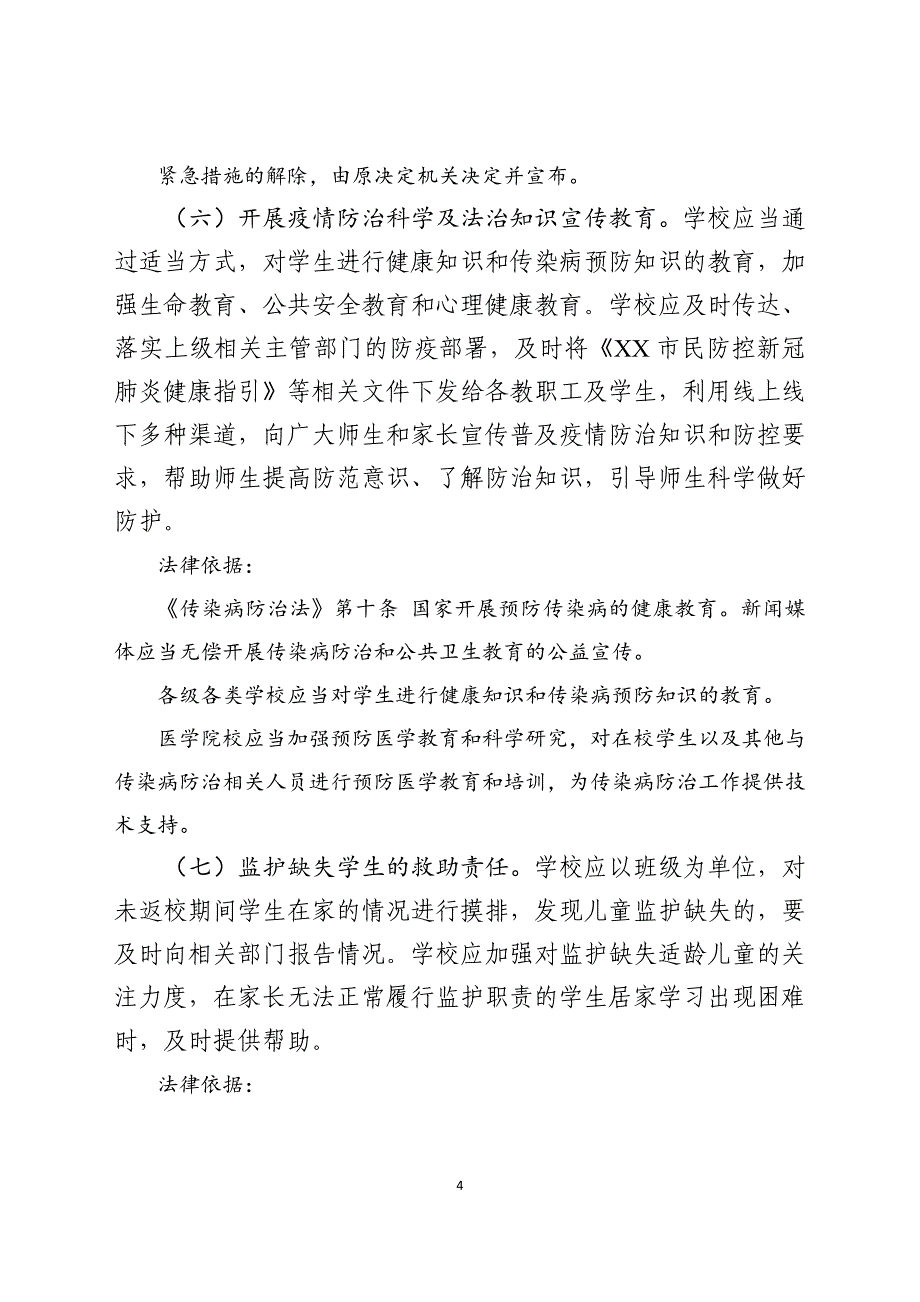 紧急措施的解除，由原决定机关决定并宣布。

（六）开展疫情防治科学及法治知识宣传教育。学校应当通过适当方式，对学生进行健康知识和传染病预防知识的教育，加强生命教育、公共安全教育和心理健康教育。学校应及时传达、落实上级相关主管部门的防疫部署，及时将《XX 市民防控新冠肺炎健康指引》等相关文件下发给各教职工及学生，利用线上线下多种渠道，向广大师生和家长宣传普及疫情防治知识和防控要求，帮助师生提高防范意识、了解防治知识，引导师生科学做好防护。

法律依据：

《传染病防治法》第十条 国家开展预防传染病的健康教育。新闻媒体应当无偿开展传染病防治和公共卫生教育的公益宣传。

各级各类学校应当对学生进行健康知识和传染病预防知识的教育。

医学院校应当加强预防医学教育和科学研究，对在校学生以及其他与传染病防治相关人员进行预防医学教育和培训，为传染病防治工作提供技术支持。

（七）监护缺失学生的救助责任。学校应以班级为单位，对未返校期间学生在家的情况进行摸排，发现儿童监护缺失的，要及时向相关部门报告情况。学校应加强对监护缺失适龄儿童的关注力度，在家长无法正常履行监护职责的学生居家学习出现困难时，及时提供帮助。

法律依据：

4